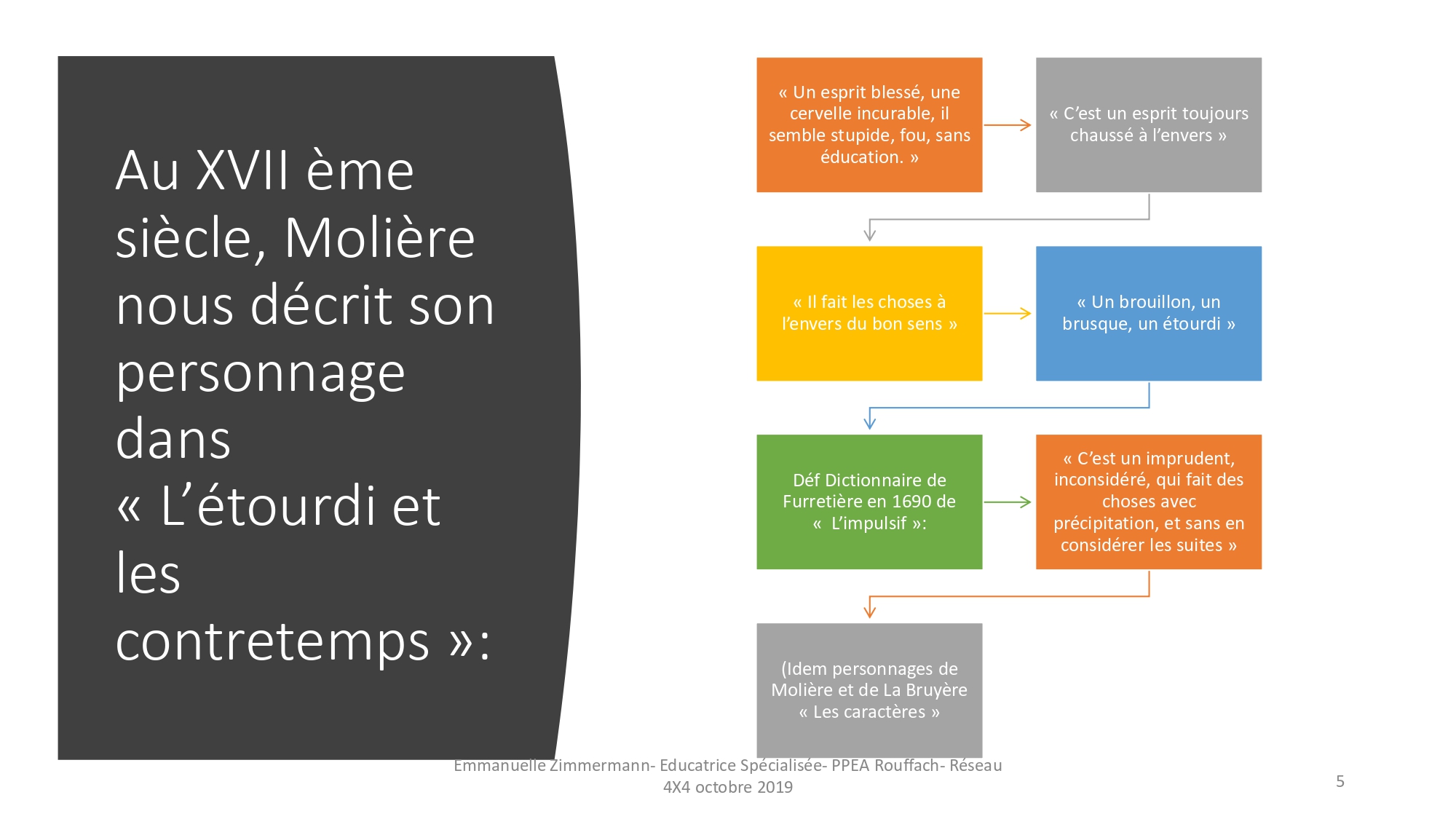 Au XVII ème siècle, Molière nous décrit son personnage dans « L'étourdi et les contretemps »:

« Un esprit blessé, une cervelle incurable, il semble stupide, fou, sans éducation. »

« C'est un esprit toujours chaussé à l'envers »

« Il fait les choses à l'envers du bon sens »

« Un brouillon, un brusque, un étourdi »

Déf Dictionnaire de Furretière en 1690 de « L'impulsif »:

« C'est un imprudent, inconsidéré, qui fait des choses avec précipitation, et sans en considérer les suites »

(Idem personnages de Molière et de La Bruyère « Les caractères »

Emmanuelle Zimmermann- Educatrice Spécialisée- PPEA Rouffach- Réseau 4X4 octobre 2019

5